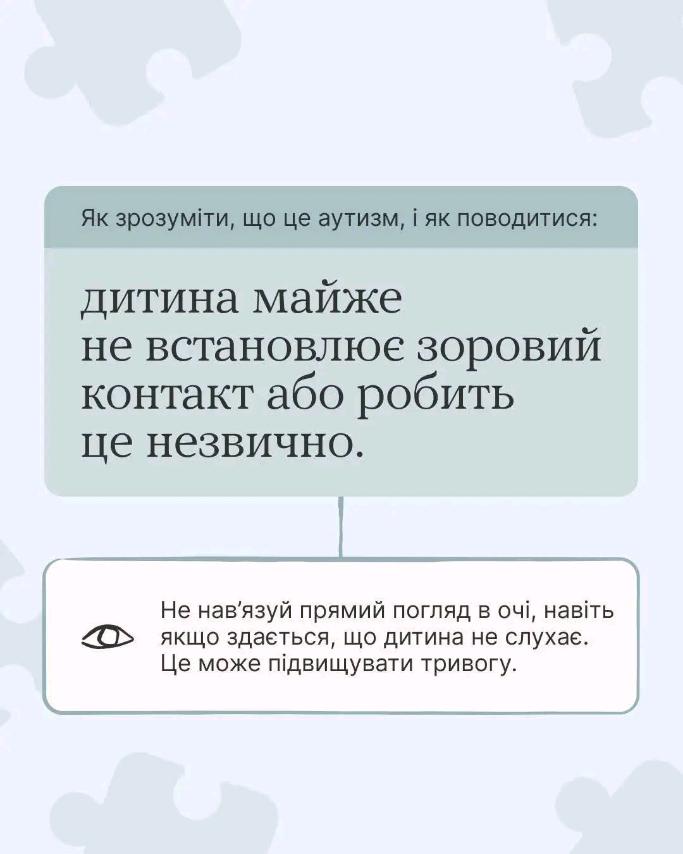 Як зрозуміти, що це аутизм, і як поводитися:

дитина майже не встановлює зоровий контакт або робить це незвично.

Не нав'язуй прямий погляд в очі, навіть якщо здається, що дитина не слухає. Це може підвищувати тривогу.